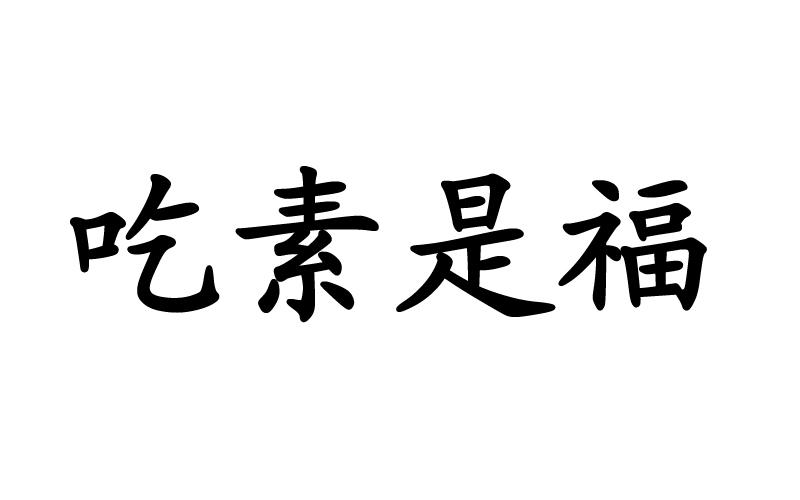 吃素是福